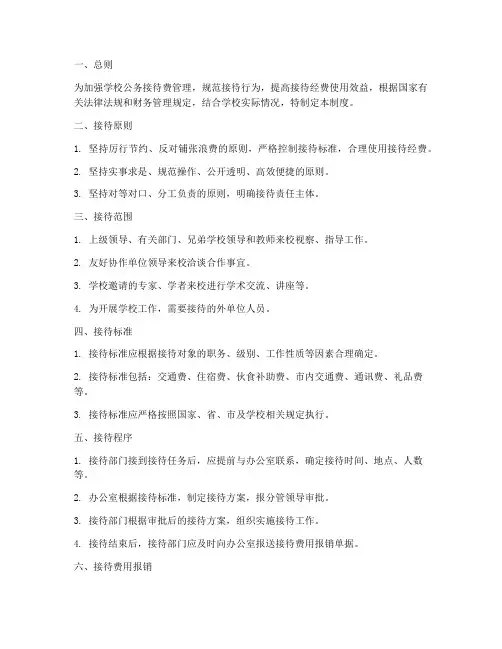 一、总则

为加强学校公务接待费管理，规范接待行为，提高接待经费使用效益，根据国家有关法律法规和财务管理规定，结合学校实际情况，特制定本制度。

二、接待原则

1. 坚持厉行节约、反对铺张浪费的原则，严格控制接待标准，合理使用接待经费。

2. 坚持实事求是、规范操作、公开透明、高效便捷的原则。

3. 坚持对等对口、分工负责的原则，明确接待责任主体。

三、接待范围

1. 上级领导、有关部门、兄弟学校领导和教师来校视察、指导工作。

2. 友好协作单位领导来校洽谈合作事宜。

3. 学校邀请的专家、学者来校进行学术交流、讲座等。

4. 为开展学校工作，需要接待的外单位人员。

四、接待标准

1. 接待标准应根据接待对象的职务、级别、工作性质等因素合理确定。

2. 接待标准包括：交通费、住宿费、伙食补助费、市内交通费、通讯费、礼品费等。

3. 接待标准应严格按照国家、省、市及学校相关规定执行。

五、接待程序

1. 接待部门接到接待任务后，应提前与办公室联系，确定接待时间、地点、人数等。

2. 办公室根据接待标准，制定接待方案，报分管领导审批。

3. 接待部门根据审批后的接待方案，组织实施接待工作。

4. 接待结束后，接待部门应及时向办公室报送接待费用报销单据。

六、接待费用报销